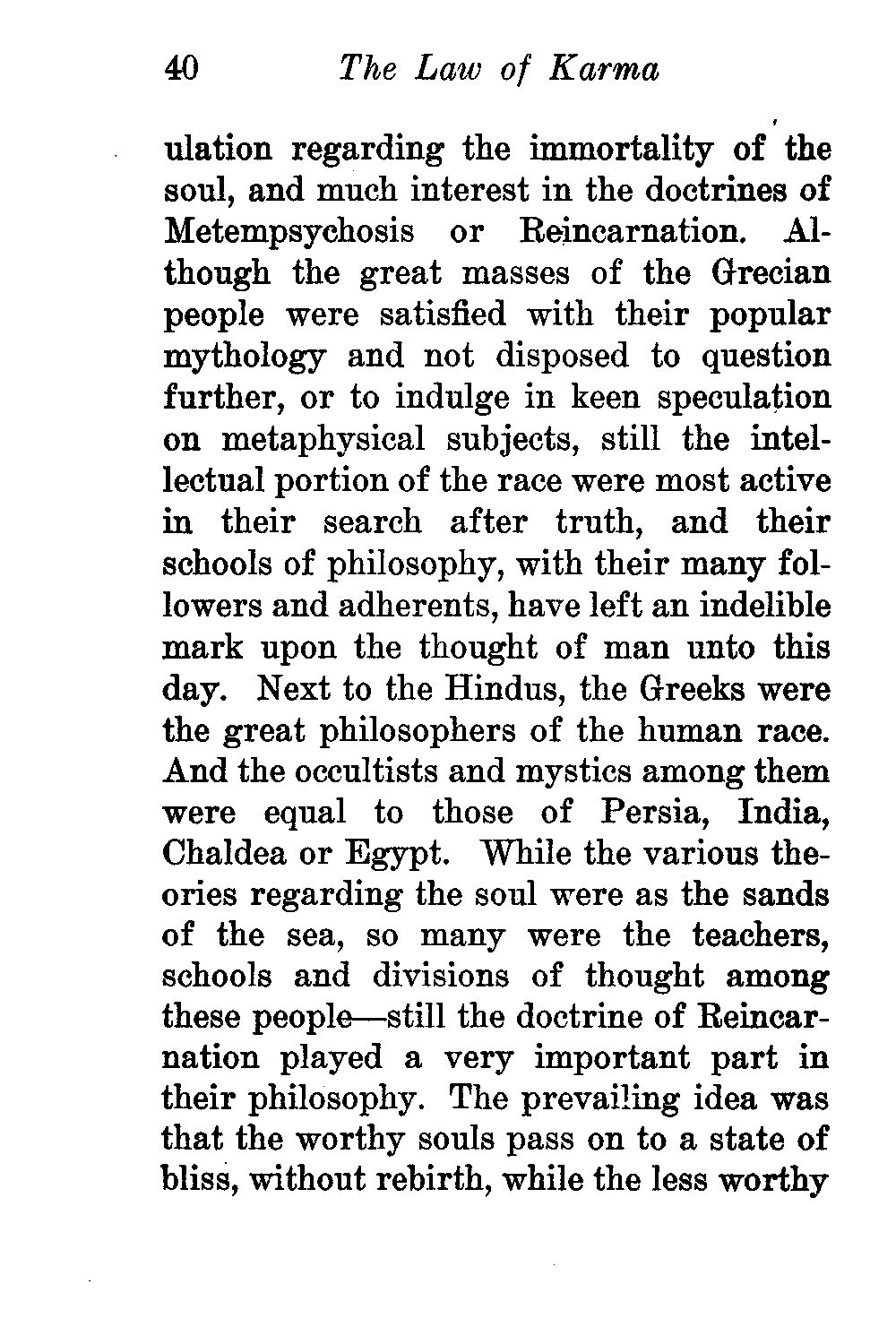 40 The Law of Karma

ulation regarding the immortality of the soul, and much interest in the doctrines of Metempsychosis or Reincarnation. Although the great masses of the Grecian people were satisfied with their popular mythology and not disposed to question further, or to indulge in keen speculation on metaphysical subjects, still the intellectual portion of the race were most active in their search after truth, and their schools of philosophy, with their many followers and adherents, have left an indelible mark upon the thought of man unto this day. Next to the Hindus, the Greeks were the great philosophers of the human race. And the occultists and mystics among them were equal to those of Persia, India, Chaldea or Egypt. While the various theories regarding the soul were as the sands of the sea, so many were the teachers, schools and divisions of thought among these people—still the doctrine of Reincarnation played a very important part in their philosophy. The prevailing idea was that the worthy souls pass on to a state of bliss, without rebirth, while the less worthy